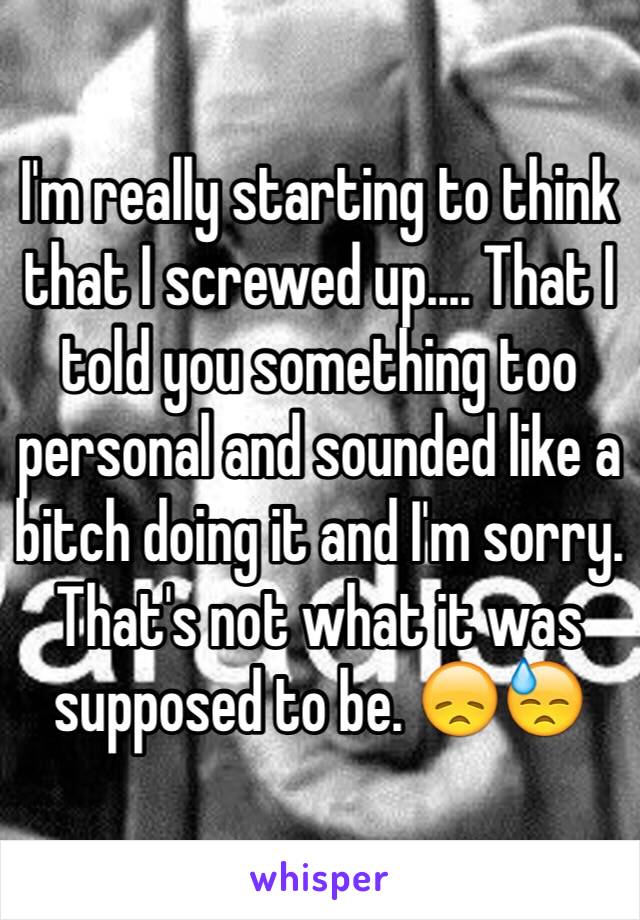 I'm really starting to think that I screwed up.... That I told you something too personal and sounded like a bitch doing it and I'm sorry. That's not what it was supposed to be. 😞😓

whisper